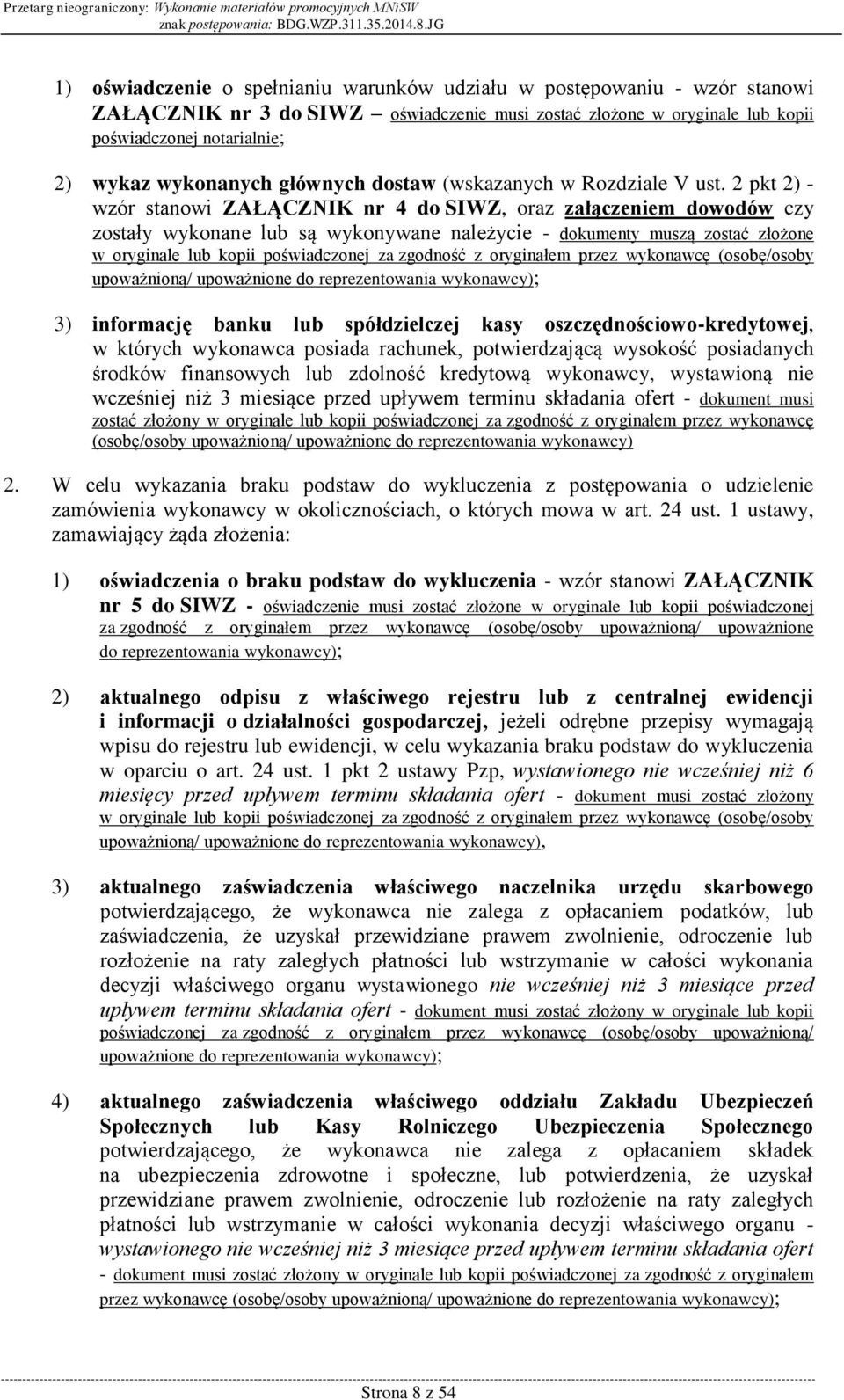 Przetarg nieograniczony: Wykonanie materiałów promocyjnych MNiSW
znak postępowania: BDG.WZP.311.35.2014.8.JG

1) oświadczenie o spełnianiu warunków udziału w postępowaniu - wzór stanowi ZAŁĄCZNIK nr 3 do SIWZ – oświadczenie musi zostać złożone w oryginale lub kopii poświadczonej notarialnie;

2) wykaz wykonanych głównych dostaw (wskazanych w Rozdziale V ust. 2 pkt 2) - wzór stanowi ZAŁĄCZNIK nr 4 do SIWZ, oraz załączeniem dowodów czy zostały wykonane lub są wykonywane należycie - dokumenty muszą zostać złożone w oryginale lub kopii poświadczonej za zgodność z oryginałem przez wykonawcę (osobę/osoby upoważnioną/ upoważnione do reprezentowania wykonawcy);

3) informację banku lub spółdzielczej kasy oszczędnościowo-kredytowej, w których wykonawca posiada rachunek, potwierdzającą wysokość posiadanych środków finansowych lub zdolność kredytową wykonawcy, wystawioną nie wcześniej niż 3 miesiące przed upływem terminu składania ofert - dokument musi zostać złożony w oryginale lub kopii poświadczonej za zgodność z oryginałem przez wykonawcę (osobę/osoby upoważnioną/ upoważnione do reprezentowania wykonawcy)

2. W celu wykazania braku podstaw do wykluczenia z postępowania o udzielenie zamówienia wykonawcy w okolicznościach, o których mowa w art. 24 ust. 1 ustawy, zamawiający żąda złożenia:

1) oświadczenia o braku podstaw do wykluczenia - wzór stanowi ZAŁĄCZNIK nr 5 do SIWZ - oświadczenie musi zostać złożone w oryginale lub kopii poświadczonej za zgodność z oryginałem przez wykonawcę (osobę/osoby upoważnioną/ upoważnione do reprezentowania wykonawcy);

2) aktualnego odpisu z właściwego rejestru lub z centralnej ewidencji i informacji o działalności gospodarczej, jeżeli odrębne przepisy wymagają wpisu do rejestru lub ewidencji, w celu wykazania braku podstaw do wykluczenia w oparciu o art. 24 ust. 1 pkt 2 ustawy Pzp, wystawionego nie wcześniej niż 6 miesięcy przed upływem terminu składania ofert - dokument musi zostać złożony w oryginale lub kopii poświadczonej za zgodność z oryginałem przez wykonawcę (osobę/osoby upoważnioną/ upoważnione do reprezentowania wykonawcy),

3) aktualnego zaświadczenia właściwego naczelnika urzędu skarbowego potwierdzającego, że wykonawca nie zalega z opłacaniem podatków, lub zaświadczenia, że uzyskał przewidziane prawem zwolnienie, odroczenie lub rozłożenie na raty zaległych płatności lub wstrzymanie w całości wykonania decyzji właściwego organu wystawionego nie wcześniej niż 3 miesiące przed upływem terminu składania ofert - dokument musi zostać złożony w oryginale lub kopii poświadczonej za zgodność z oryginałem przez wykonawcę (osobę/osoby upoważnioną/ upoważnione do reprezentowania wykonawcy);

4) aktualnego zaświadczenia właściwego oddziału Zakładu Ubezpieczeń Społecznych lub Kasy Rolniczego Ubezpieczenia Społecznego potwierdzającego, że wykonawca nie zalega z opłacaniem składek na ubezpieczenia zdrowotne i społeczne, lub potwierdzenia, że uzyskał przewidziane prawem zwolnienie, odroczenie lub rozłożenie na raty zaległych płatności lub wstrzymanie w całości wykonania decyzji właściwego organu - wystawionego nie wcześniej niż 3 miesiące przed upływem terminu składania ofert - dokument musi zostać złożony w oryginale lub kopii poświadczonej za zgodność z oryginałem przez wykonawcę (osobę/osoby upoważnioną/ upoważnione do reprezentowania wykonawcy);

Strona 8 z 54